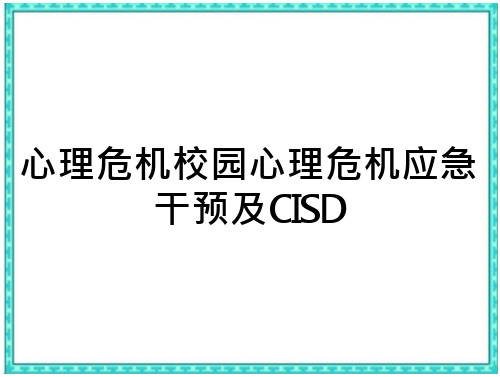 心理危机校园心理危机应急干预及CISD